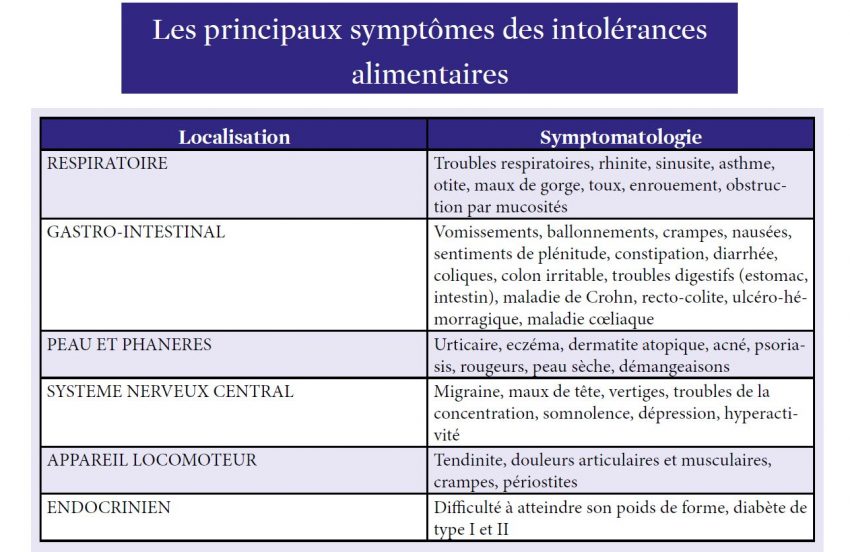 Les principaux symptômes des intolérances alimentaires

| Localisation | Symptomatologie |
|---|---|
| RESPIRATOIRE | Troubles respiratoires, rhinite, sinusite, asthme, otite, maux de gorge, toux, enrouement, obstruction par mucosités |
| GASTRO-INTESTINAL | Vomissements, ballonnements, crampes, nausées, sentiments de plénitude, constipation, diarrhée, coliques, colon irritable, troubles digestifs (estomac, intestin), maladie de Crohn, recto-colite, ulcéro-hémorragique, maladie cœliaque |
| PEAU ET PHANERES | Urticaire, eczéma, dermatite atopique, acné, psoriasis, rougeurs, peau sèche, démangeaisons |
| SYSTEME NERVEUX CENTRAL | Migraine, maux de tête, vertiges, troubles de la concentration, somnolence, dépression, hyperactivité |
| APPAREIL LOCOMOTEUR | Tendinite, douleurs articulaires et musculaires, crampes, périostites |
| ENDOCRINIEN | Difficulté à atteindre son poids de forme, diabète de type I et II |